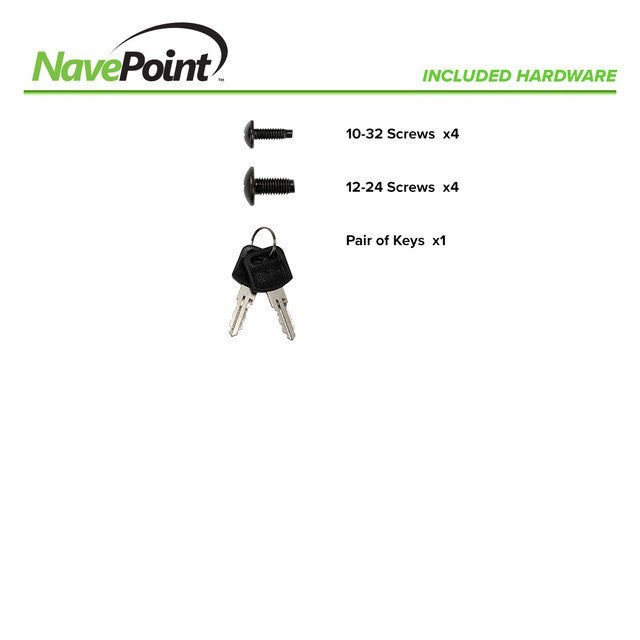 NavePoint™

INCLUDED HARDWARE

10-32 Screws x4

12-24 Screws x4

Pair of Keys x1